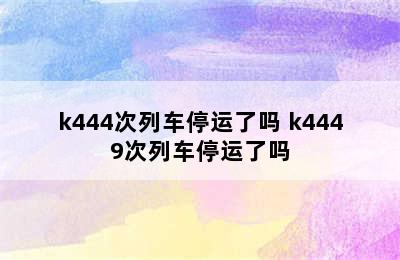 k444次列车停运了吗 k4449次列车停运了吗